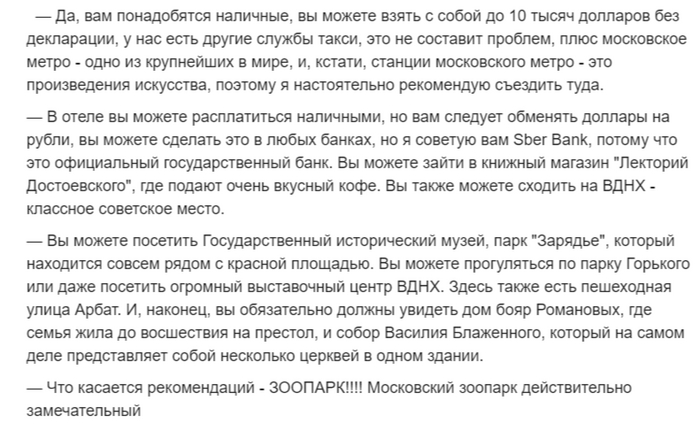 — Да, вам понадобятся наличные, вы можете взять с собой до 10 тысяч долларов без декларации, у нас есть другие службы такси, это не составит проблем, плюс московское метро - одно из крупнейших в мире, и, кстати, станции московского метро - это произведения искусства, поэтому я настоятельно рекомендую съездить туда.

— В отеле вы можете расплатиться наличными, но вам следует обменять доллары на рубли, вы можете сделать это в любых банках, но я советую вам Sber Bank, потому что это официальный государственный банк. Вы можете зайти в книжный магазин "Лекторий Достоевского", где подают очень вкусный кофе. Вы также можете сходить на ВДНХ - классное советское место.

— Вы можете посетить Государственный исторический музей, парк "Зарядье", который находится совсем рядом с красной площадью. Вы можете прогуляться по парку Горького или даже посетить огромный выставочный центр ВДНХ. Здесь также есть пешеходная улица Арбат. И, наконец, вы обязательно должны увидеть дом бояр Романовых, где семья жила до восшествия на престол, и собор Василия Блаженного, который на самом деле представляет собой несколько церквей в одном здании.

— Что касается рекомендаций - ЗООПАРК!!!! Московский зоопарк действительно замечательный